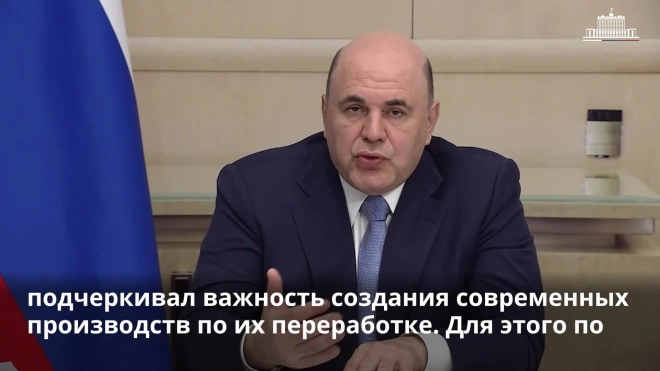 подчеркивал важность создания современных производств по их переработке. Для этого по